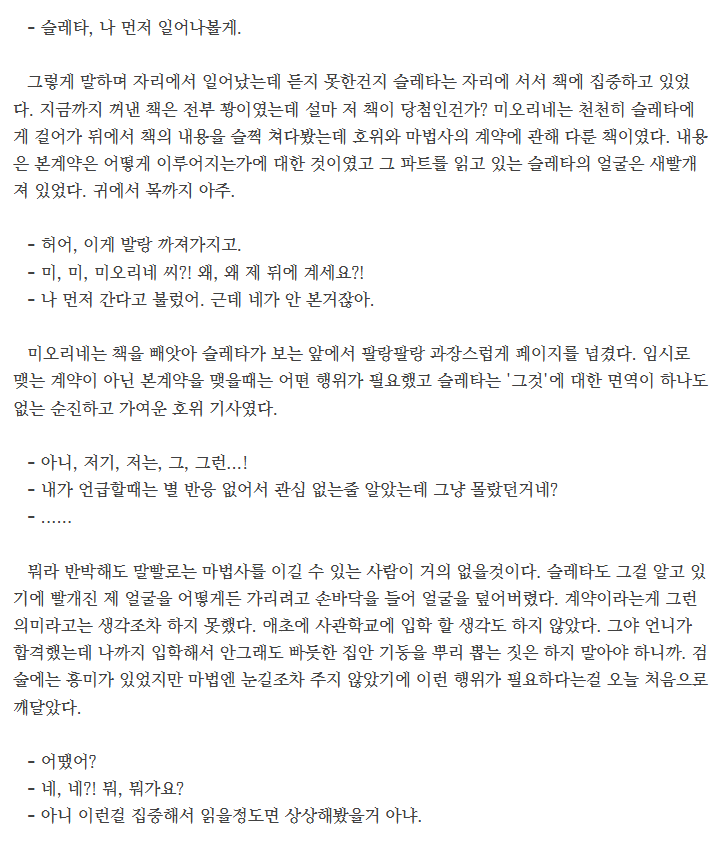 - 슬레타, 나 먼저 일어나볼게.

그렇게 말하며 자리에서 일어났는데 듣지 못한건지 슬레타는 자리에 서서 책에 집중하고 있었다. 지금까지 꺼낸 책은 전부 꽝이였는데 설마 저 책이 당첨인건가? 미오리네는 천천히 슬레타에게 걸어가 뒤에서 책의 내용을 슬쩍 쳐다봤는데 호위와 마법사의 계약에 관해 다룬 책이였다. 내용은 본계약은 어떻게 이루어지는가에 대한 것이였고 그 파트를 읽고 있는 슬레타의 얼굴은 새빨개져 있었다. 귀에서 목까지 아주.

- 허어, 이게 발랑 까져가지고.
- 미, 미, 미오리네 씨?! 왜, 왜 제 뒤에 계세요?!
- 나 먼저 간다고 불렀어. 근데 네가 안 본거잖아.

미오리네는 책을 빼앗아 슬레타가 보는 앞에서 팔랑팔랑 과장스럽게 페이지를 넘겼다. 임시로 맺는 계약이 아닌 본계약을 맺을때는 어떤 행위가 필요했고 슬레타는 '그것'에 대한 면역이 하나도 없는 순진하고 가여운 호위 기사였다.

- 아니, 저기, 저는, 그, 그런...!
- 내가 언급할때는 별 반응 없어서 관심 없는줄 알았는데 그냥 몰랐던거네?
- ......

뭐라 반박해도 말빨로는 마법사를 이길 수 있는 사람이 거의 없을것이다. 슬레타도 그걸 알고 있기에 빨개진 제 얼굴을 어떻게든 가리려고 손바닥을 들어 얼굴을 덮어버렸다. 계약이라는게 그런 의미라고는 생각조차 하지 못했다. 애초에 사관학교에 입학 할 생각도 하지 않았다. 그야 언니가 합격했는데 나까지 입학해서 안그래도 빠듯한 집안 기둥을 뿌리 뽑는 짓은 하지 말아야 하니까. 검술에는 흥미가 있었지만 마법엔 눈길조차 주지 않았기에 이런 행위가 필요하다는걸 오늘 처음으로 깨달았다.

- 어땠어?
- 네, 네?! 뭐, 뭐가요?
- 아니 이런걸 집중해서 읽을정도면 상상해봤을거 아냐.